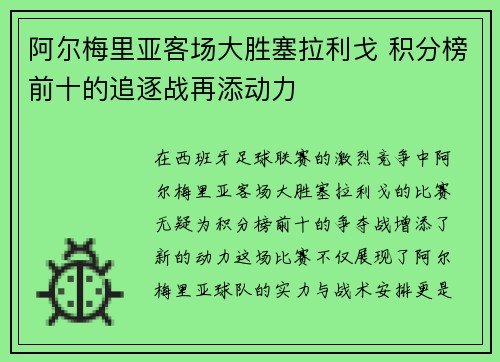 阿尔梅里亚客场大胜塞拉利戈 积分榜前十的追逐战再添动力

在西班牙足球联赛的激烈竞争中阿尔梅里亚客场大胜塞拉利戈的比赛无疑为积分榜前十的争夺战增添了新的动力这场比赛不仅展现了阿尔梅里亚球队的实力与战术安排更是